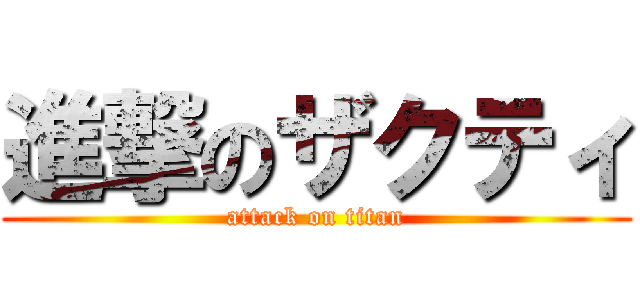 進撃のザクティ
attack on titan